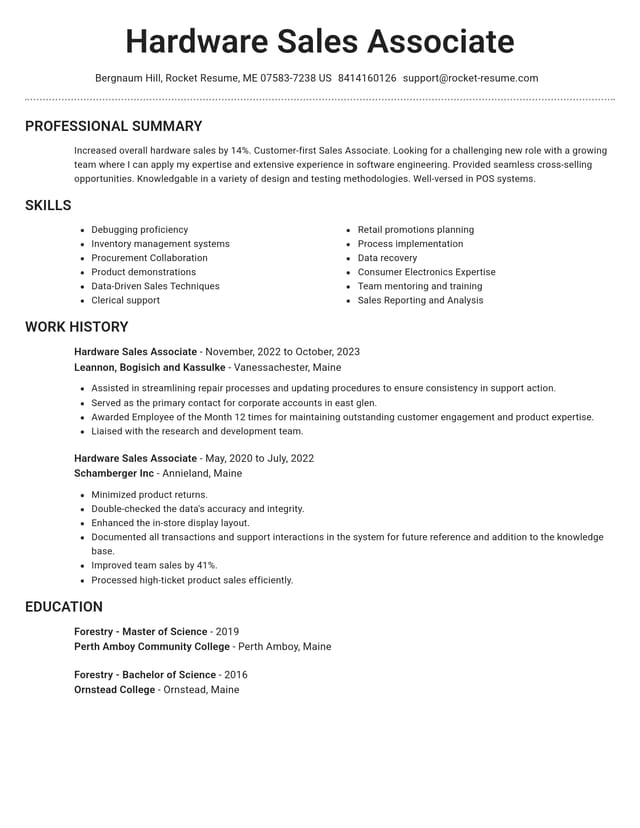 Hardware Sales Associate

Bergnaum Hill, Rocket Resume, ME 07583-7238 US 8414160126 support@rocket-resume.com

PROFESSIONAL SUMMARY

Increased overall hardware sales by 14%. Customer-first Sales Associate. Looking for a challenging new role with a growing team where I can apply my expertise and extensive experience in software engineering. Provided seamless cross-selling opportunities. Knowledgable in a variety of design and testing methodologies. Well-versed in POS systems.

SKILLS

• Debugging proficiency
• Inventory management systems
• Procurement Collaboration
• Product demonstrations
• Data-Driven Sales Techniques
• Clerical support

• Retail promotions planning
• Process implementation
• Data recovery
• Consumer Electronics Expertise
• Team mentoring and training
• Sales Reporting and Analysis

WORK HISTORY

Hardware Sales Associate - November, 2022 to October, 2023
Leannon, Bogisich and Kassulke - Vanessachester, Maine

• Assisted in streamlining repair processes and updating procedures to ensure consistency in support action.
• Served as the primary contact for corporate accounts in east glen.
• Awarded Employee of the Month 12 times for maintaining outstanding customer engagement and product expertise.
• Liaised with the research and development team.

Hardware Sales Associate - May, 2020 to July, 2022
Schamberger Inc - Annieland, Maine

• Minimized product returns.
• Double-checked the data's accuracy and integrity.
• Enhanced the in-store display layout.
• Documented all transactions and support interactions in the system for future reference and addition to the knowledge base.
• Improved team sales by 41%.
• Processed high-ticket product sales efficiently.

EDUCATION

Forestry - Master of Science - 2019
Perth Amboy Community College - Perth Amboy, Maine

Forestry - Bachelor of Science - 2016
Ornstead College - Ornstead, Maine